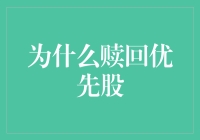 为什么赎回优先股